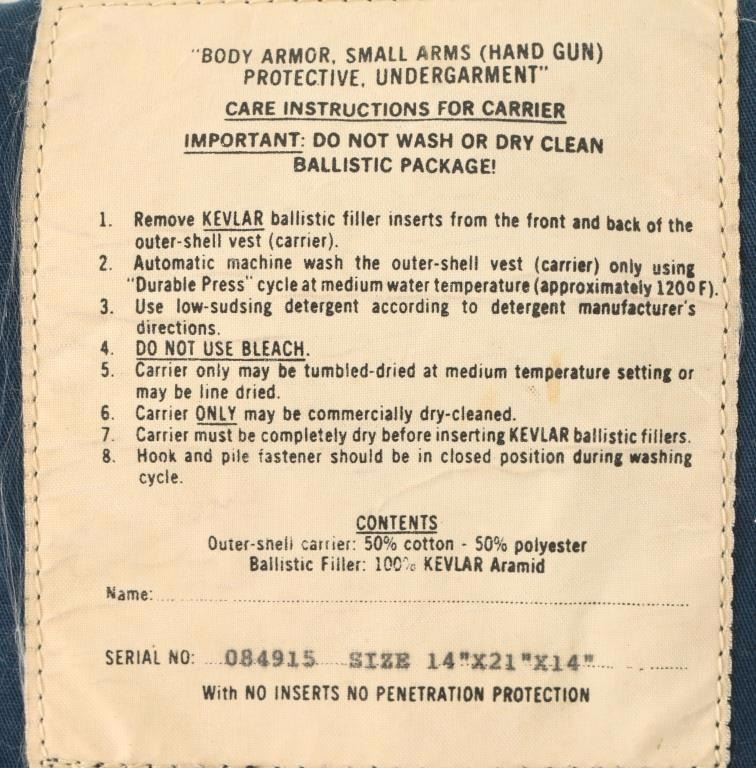 "BODY ARMOR, SMALL ARMS (HAND GUN) PROTECTIVE, UNDERGARMENT"

CARE INSTRUCTIONS FOR CARRIER

IMPORTANT: DO NOT WASH OR DRY CLEAN BALLISTIC PACKAGE!

1. Remove KEVLAR ballistic filler inserts from the front and back of the outer-shell vest (carrier).
2. Automatic machine wash the outer-shell vest (carrier) only using "Durable Press" cycle at medium water temperature (approximately 120° F).
3. Use low-sudsing detergent according to detergent manufacturer's directions.
4. DO NOT USE BLEACH.
5. Carrier only may be tumbled-dried at medium temperature setting or may be line dried.
6. Carrier ONLY may be commercially dry-cleaned.
7. Carrier must be completely dry before inserting KEVLAR ballistic fillers.
8. Hook and pile fastener should be in closed position during washing cycle.

CONTENTS
Outer-shell carrier: 50% cotton - 50% polyester
Ballistic Filler: 100% KEVLAR Aramid

Name: ____

SERIAL NO: 084915 SIZE 14"X21"X14"

With NO INSERTS NO PENETRATION PROTECTION